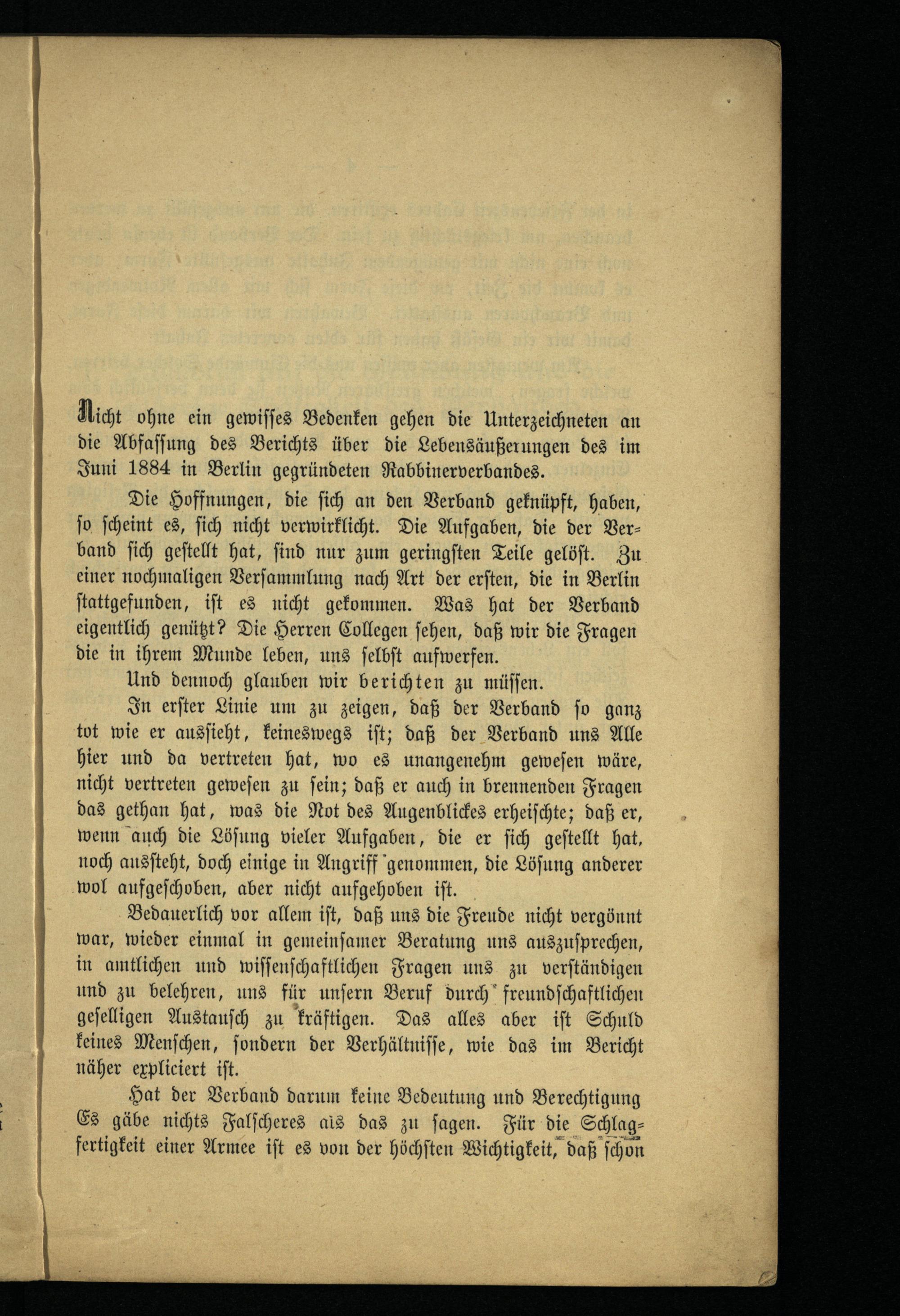 Nicht ohne ein gewisses Bedenken gehen die Unterzeichneten an die Abfassung des Berichts über die Lebensäußerungen des im Juni 1884 in Berlin gegründeten Rabbinerverbandes.

Die Hoffnungen, die sich an den Verband geknüpft, haben, so scheint es, sich nicht verwirklicht. Die Aufgaben, die der Verband sich gestellt hat, sind nur zum geringsten Teile gelöst. Zu einer nochmaligen Versammlung nach Art der ersten, die in Berlin stattgefunden, ist es nicht gekommen. Was hat der Verband eigentlich genützt? Die Herren Collegen sehen, daß wir die Fragen die in ihrem Munde leben, uns selbst aufwerfen.

Und dennoch glauben wir berichten zu müssen.

In erster Linie um zu zeigen, daß der Verband so ganz tot wie er aussieht, keineswegs ist; daß der Verband uns Alle hier und da vertreten hat, wo es unangenehm gewesen wäre, nicht vertreten gewesen zu sein; daß er auch in brennenden Fragen das gethan hat, was die Not des Augenblickes erheischte; daß er, wenn auch die Lösung vieler Aufgaben, die er sich gestellt hat, noch aussteht, doch einige in Angriff genommen, die Lösung anderer wol aufgeschoben, aber nicht aufgehoben ist.

Bedauerlich vor allem ist, daß uns die Freude nicht vergönnt war, wieder einmal in gemeinsamer Beratung uns auszusprechen, in amtlichen und wissenschaftlichen Fragen uns zu verständigen und zu belehren, uns für unsern Beruf durch freundschaftlichen geselligen Austausch zu kräftigen. Das alles aber ist Schuld keines Menschen, sondern der Verhältnisse, wie das im Bericht näher expliciert ist.

Hat der Verband darum keine Bedeutung und Berechtigung Es gäbe nichts Falscheres als das zu sagen. Für die Schlagfertigkeit einer Armee ist es von der höchsten Wichtigkeit, daß schon